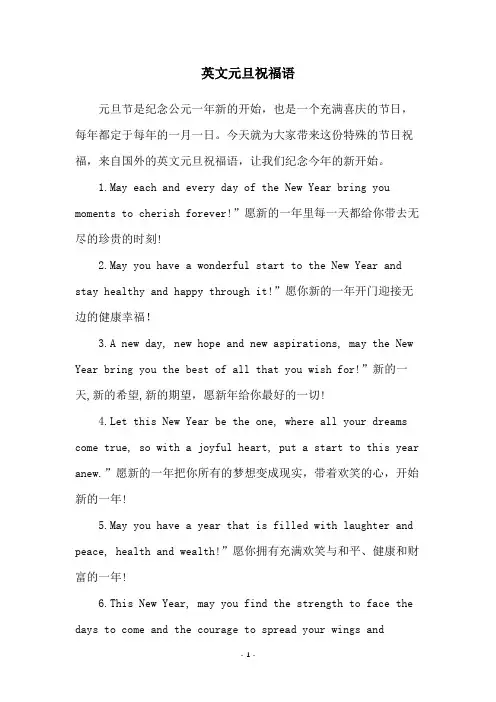 英文元旦祝福语

元旦节是纪念公元一年新的开始，也是一个充满喜庆的节日，每年都定于每年的一月一日。今天就为大家带来这份特殊的节日祝福，来自国外的英文元旦祝福语，让我们纪念今年的新开始。

1.May each and every day of the New Year bring you moments to cherish forever!”愿新的一年里每一天都给你带去无尽的珍贵的时刻!

2.May you have a wonderful start to the New Year and stay healthy and happy through it!”愿你新的一年开门迎接无边的健康幸福!

3.A new day, new hope and new aspirations, may the New Year bring you the best of all that you wish for!”新的一天,新的希望,新的期望，愿新年给你最好的一切!

4.Let this New Year be the one, where all your dreams come true, so with a joyful heart, put a start to this year anew.”愿新的一年把你所有的梦想变成现实，带着欢笑的心，开始新的一年!

5.May you have a year that is filled with laughter and peace, health and wealth!”愿你拥有充满欢笑与和平、健康和财富的一年!

6.This New Year, may you find the strength to face the days to come and the courage to spread your wings and

- 1 -